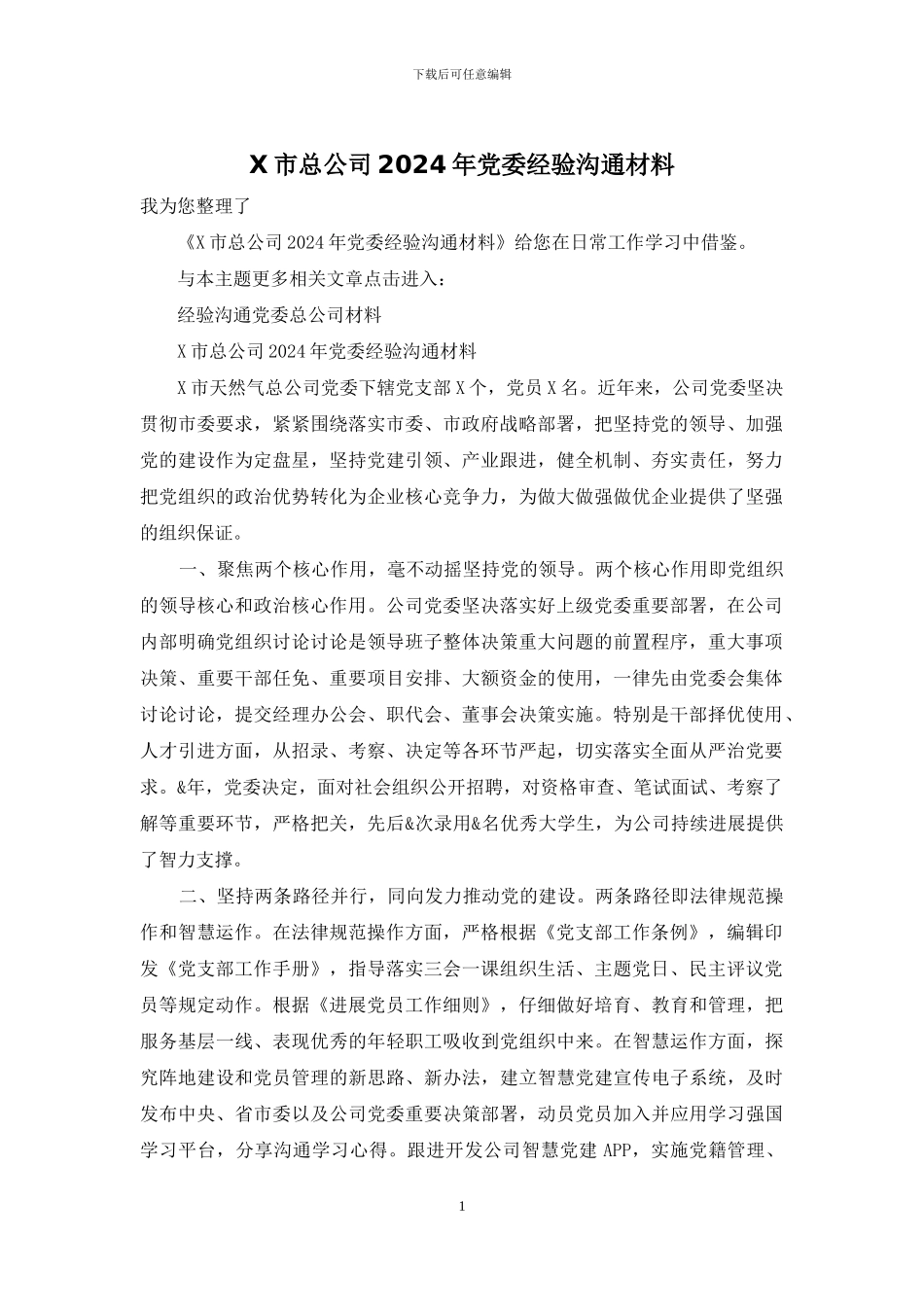 下载后可任意编辑

X 市总公司 2024 年党委经验沟通材料

我为您整理了

《X 市总公司 2024 年党委经验沟通材料》给您在日常工作学习中借鉴。

与本主题更多相关文章点击进入：

经验沟通党委总公司材料

X 市总公司 2024 年党委经验沟通材料

X 市天然气总公司党委下辖党支部 X 个，党员 X 名。近年来，公司党委坚决贯彻市委要求，紧紧围绕落实市委、市政府战略部署，把坚持党的领导、加强党的建设作为定盘星，坚持党建引领、产业跟进，健全机制、夯实责任，努力把党组织的政治优势转化为企业核心竞争力，为做大做强做优企业提供了坚强的组织保证。

一、聚焦两个核心作用，毫不动摇坚持党的领导。两个核心作用即党组织的领导核心和政治核心作用。公司党委坚决落实好上级党委重要部署，在公司内部明确党组织讨论讨论是领导班子整体决策重大问题的前置程序，重大事项决策、重要干部任免、重要项目安排、大额资金的使用，一律先由党委会集体讨论讨论，提交经理办公会、职代会、董事会决策实施。特别是干部择优使用、人才引进方面，从招录、考察、决定等各环节严起，切实落实全面从严治党要求。&年，党委决定，面对社会组织公开招聘，对资格审查、笔试面试、考察了解等重要环节，严格把关，先后&次录用&名优秀大学生，为公司持续进展提供了智力支撑。

二、坚持两条路径并行，同向发力推动党的建设。两条路径即法律规范操作和智慧运作。在法律规范操作方面，严格根据《党支部工作条例》，编辑印发《党支部工作手册》，指导落实三会一课组织生活、主题党日、民主评议党员等规定动作。根据《进展党员工作细则》，仔细做好培育、教育和管理，把服务基层一线、表现优秀的年轻职工吸收到党组织中来。在智慧运作方面，探究阵地建设和党员管理的新思路、新办法，建立智慧党建宣传电子系统，及时发布中央、省市委以及公司党委重要决策部署，动员党员加入并应用学习强国学习平台，分享沟通学习心得。跟进开发公司智慧党建 APP，实施党籍管理、

1